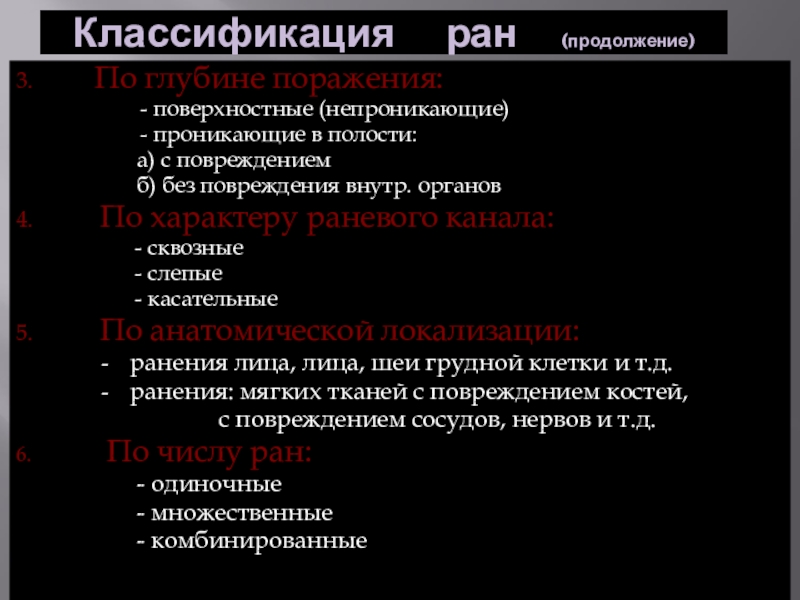 Классификация ран (продолжение)

3. По глубине поражения:
- поверхностные (непроникающие)
- проникающие в полости:
а) с повреждением
б) без повреждения внутр. органов

4. По характеру раневого канала:
- сквозные
- слепые
- касательные

5. По анатомической локализации:
- ранения лица, лица, шеи грудной клетки и т.д.
- ранения: мягких тканей с повреждением костей, с повреждением сосудов, нервов и т.д.

6. По числу ран:
- одиночные
- множественные
- комбинированные